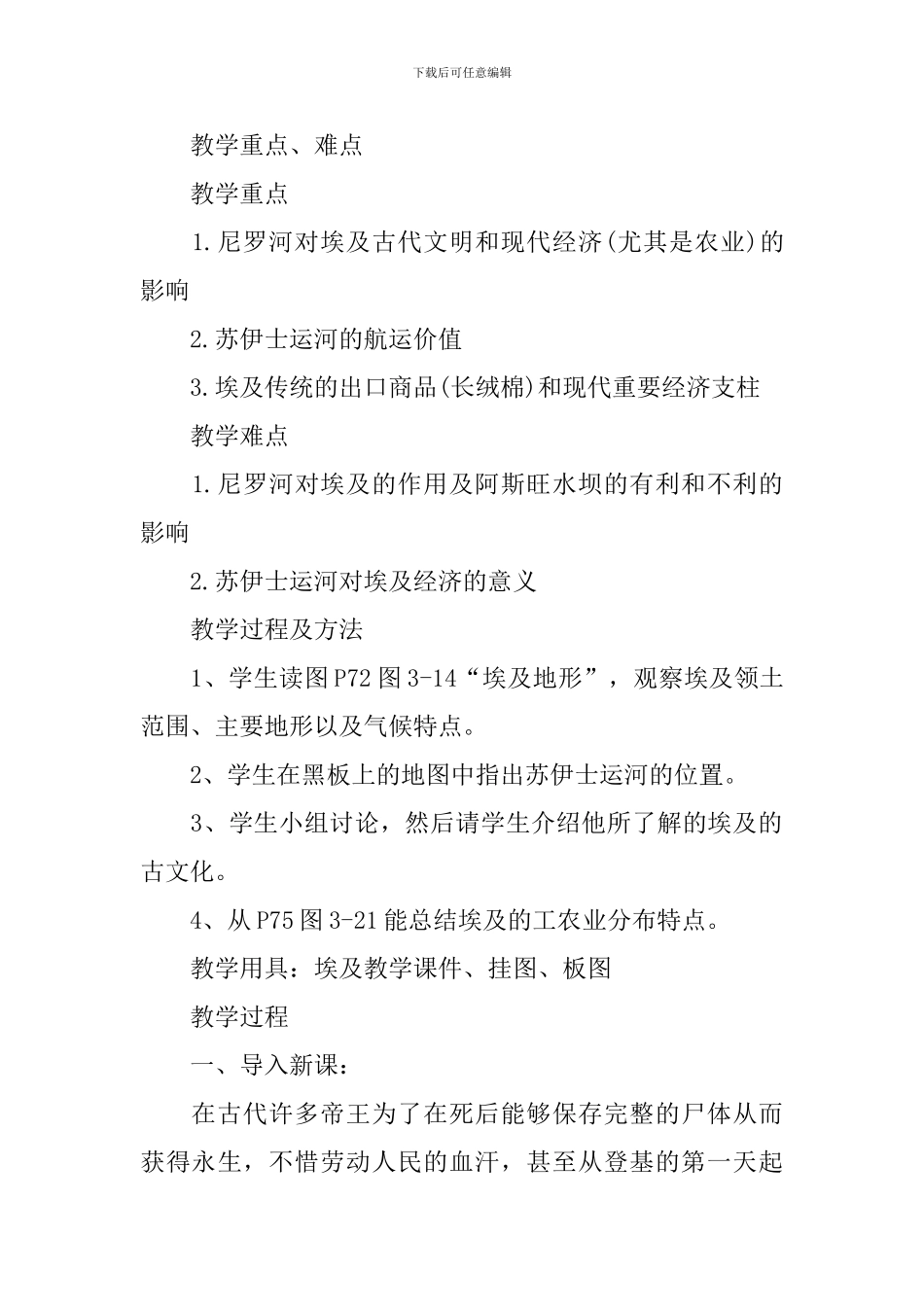 下载后可任意编辑

教学重点、难点

教学重点

1.尼罗河对埃及古代文明和现代经济(尤其是农业)的影响

2.苏伊士运河的航运价值

3.埃及传统的出口商品(长绒棉)和现代重要经济支柱

教学难点

1.尼罗河对埃及的作用及阿斯旺水坝的有利和不利的影响

2.苏伊士运河对埃及经济的意义

教学过程及方法

1、学生读图P72图3-14“埃及地形”，观察埃及领土范围、主要地形以及气候特点。

2、学生在黑板上的地图中指出苏伊士运河的位置。

3、学生小组讨论，然后请学生介绍他所了解的埃及的古文化。

4、从P75图3-21能总结埃及的工农业分布特点。

教学用具：埃及教学课件、挂图、板图

教学过程

一、导入新课：

在古代许多帝王为了在死后能够保存完整的尸体从而获得永生，不惜劳动人民的血汗，甚至从登基的第一天起